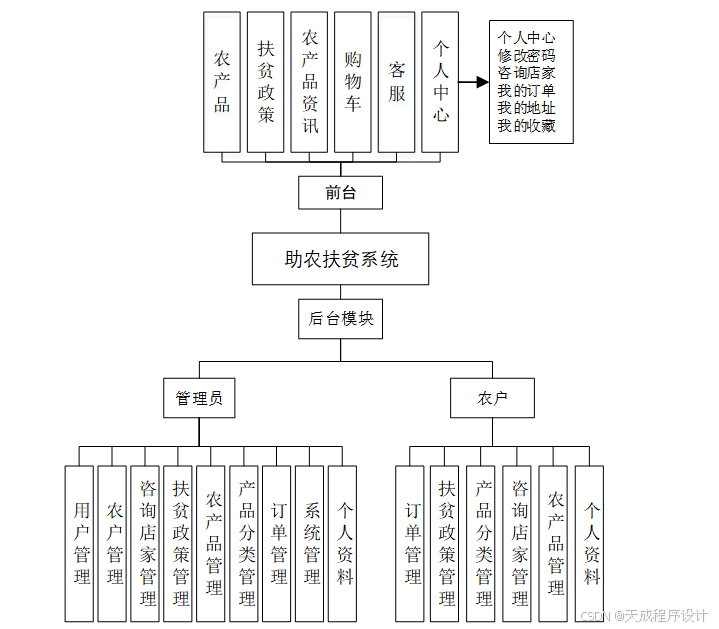 农产品

扶贫政策

农产品资讯

购物车

客服

个人中心

个人中心
修改密码
咨询店家
我的订单
我的地址
我的收藏

前台

助农扶贫系统

后台模块

管理员

农户

用户管理

农户管理

咨询店家管理

扶贫政策管理

农产品管理

产品分类管理

订单管理

系统管理

个人资料

订单管理

扶贫政策管理

产品分类管理

咨询店家管理

农产品管理

个人资料

CSDN @天成程序设计